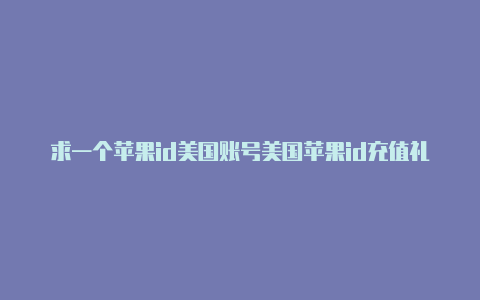 求一个苹果id美国账号美国苹果id充值礼